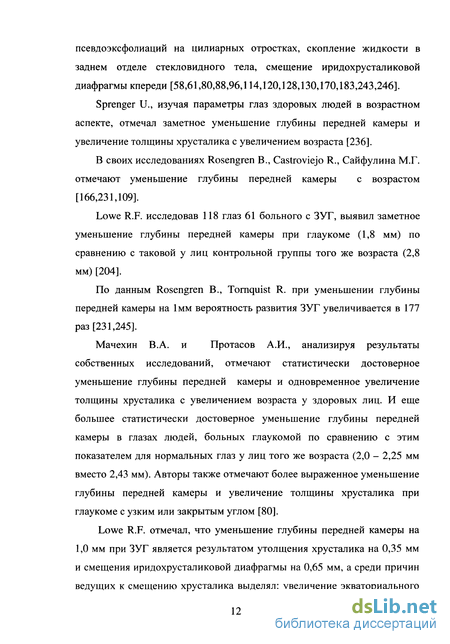 псевдоэксфолиаций на цилиарных отростках, скопление жидкости в заднем отделе стекловидного тела, смещение иридохрусталиковой диафрагмы кпереди [58,61,80,88,96,114,120,128,130,170,183,243,246].

Sprenger U., изучая параметры глаз здоровых людей в возрастном аспекте, отмечал заметное уменьшение глубины передней камеры и увеличение толщины хрусталика с увеличением возраста [236].

В своих исследованиях Rosengren B., Castroviejo R., Сайфулина М.Г. отмечают уменьшение глубины передней камеры с возрастом [166,231,109].

Lowe R.F. исследовав 118 глаз 61 больного с ЗУГ, выявил заметное уменьшение глубины передней камеры при глаукоме (1,8 мм) по сравнению с таковой у лиц контрольной группы того же возраста (2,8 мм) [204].

По данным Rosengren B., Tornquist R. при уменьшении глубины передней камеры на 1мм вероятность развития ЗУГ увеличивается в 177 раз [231,245].

Мачехин В.А. и Протасов А.И., анализируя результаты собственных исследований, отмечают статистически достоверное уменьшение глубины передней камеры и одновременное увеличение толщины хрусталика с увеличением возраста у здоровых лиц. И еще большее статистически достоверное уменьшение глубины передней камеры в глазах людей, больных глаукомой по сравнению с этим показателем для нормальных глаз у лиц того же возраста (2,0 – 2,25 мм вместо 2,43 мм). Авторы также отмечают более выраженное уменьшение глубины передней камеры и увеличение толщины хрусталика при глаукоме с узким или закрытым углом [80].

Lowe R.F. отмечал, что уменьшение глубины передней камеры на 1,0 мм при ЗУГ является результатом утолщения хрусталика на 0,35 мм и смещения иридохрусталиковой диафрагмы на 0,65 мм, а среди причин ведущих к смещению хрусталика выделял: увеличение экваториального

12

dsLib.net
библиотека диссертаций